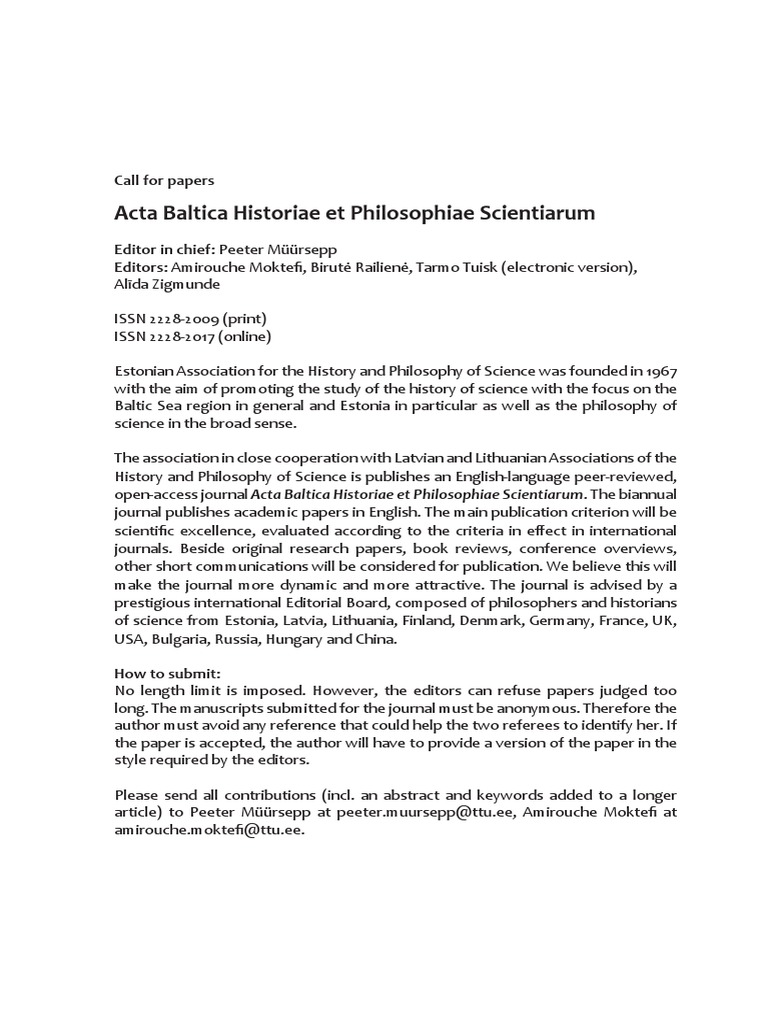 Call for papers

Acta Baltica Historiae et Philosophiae Scientiarum

Editor in chief: Peeter Müürsepp
Editors: Amirouche Moktefi, Birutė Railienė, Tarmo Tuisk (electronic version), Alīda Zigmunde

ISSN 2228-2009 (print)
ISSN 2228-2017 (online)

Estonian Association for the History and Philosophy of Science was founded in 1967 with the aim of promoting the study of the history of science with the focus on the Baltic Sea region in general and Estonia in particular as well as the philosophy of science in the broad sense.

The association in close cooperation with Latvian and Lithuanian Associations of the History and Philosophy of Science is publishes an English-language peer-reviewed, open-access journal Acta Baltica Historiae et Philosophiae Scientiarum. The biannual journal publishes academic papers in English. The main publication criterion will be scientific excellence, evaluated according to the criteria in effect in international journals. Beside original research papers, book reviews, conference overviews, other short communications will be considered for publication. We believe this will make the journal more dynamic and more attractive. The journal is advised by a prestigious international Editorial Board, composed of philosophers and historians of science from Estonia, Latvia, Lithuania, Finland, Denmark, Germany, France, UK, USA, Bulgaria, Russia, Hungary and China.

How to submit:
No length limit is imposed. However, the editors can refuse papers judged too long. The manuscripts submitted for the journal must be anonymous. Therefore the author must avoid any reference that could help the two referees to identify her. If the paper is accepted, the author will have to provide a version of the paper in the style required by the editors.

Please send all contributions (incl. an abstract and keywords added to a longer article) to Peeter Müürsepp at peeter.muursepp@ttu.ee, Amirouche Moktefi at amirouche.moktefi@ttu.ee.